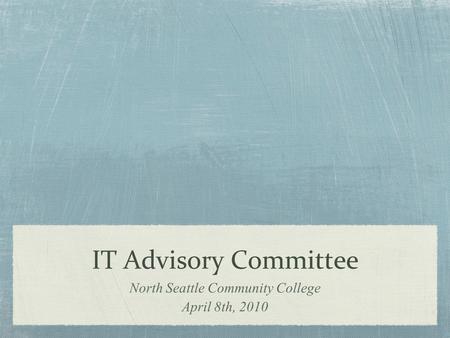 IT Advisory Committee

North Seattle Community College
April 8th, 2010